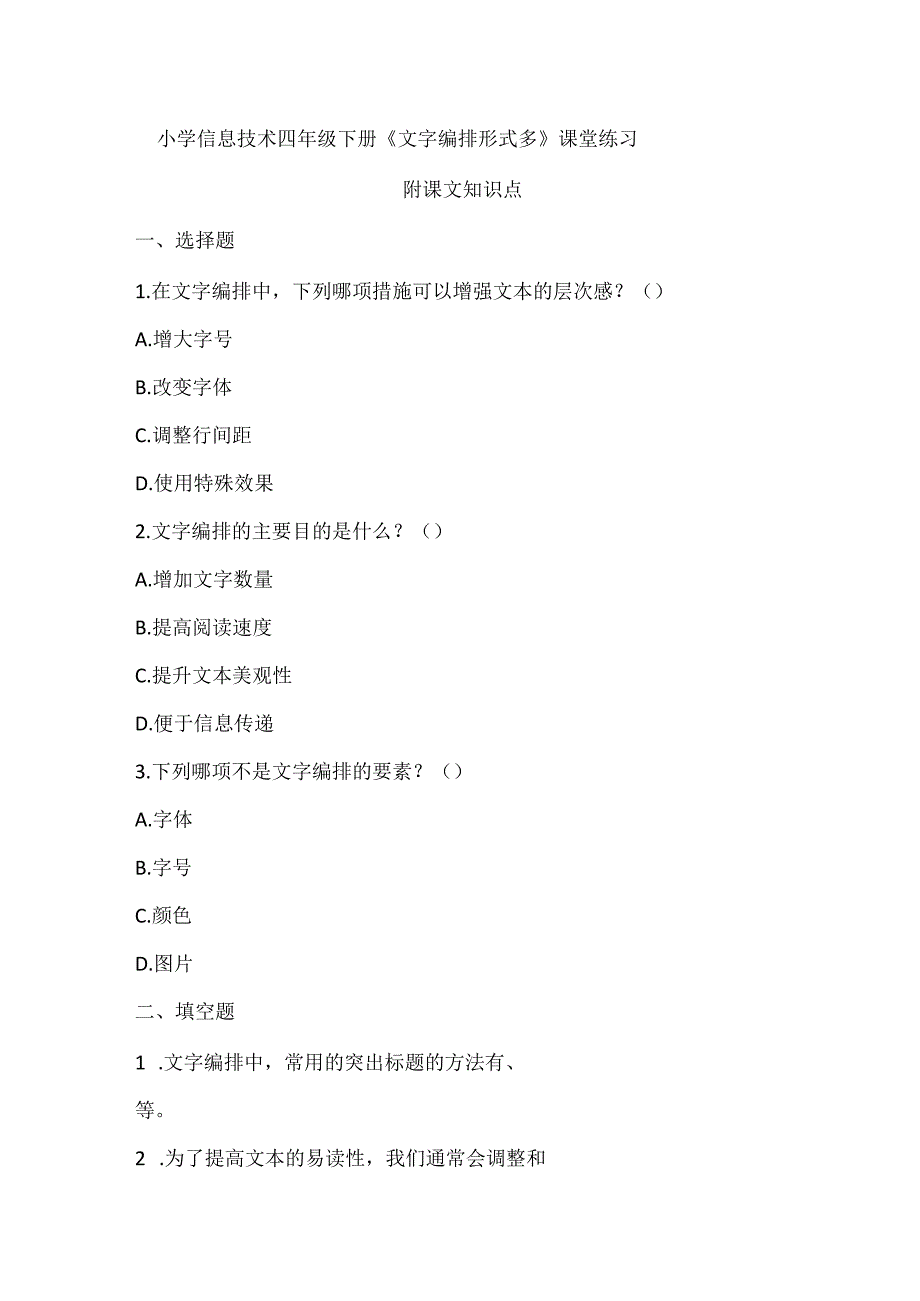 小学信息技术四年级下册《文字编排形式多》课堂练习

附课文知识点

一、选择题

1.在文字编排中，下列哪项措施可以增强文本的层次感？（）

A.增大字号

B.改变字体

C.调整行间距

D.使用特殊效果

2.文字编排的主要目的是什么？（）

A.增加文字数量

B.提高阅读速度

C.提升文本美观性

D.便于信息传递

3.下列哪项不是文字编排的要素？（）

A.字体

B.字号

C.颜色

D.图片

二、填空题

1 .文字编排中，常用的突出标题的方法有、

等。

2 .为了提高文本的易读性，我们通常会调整和